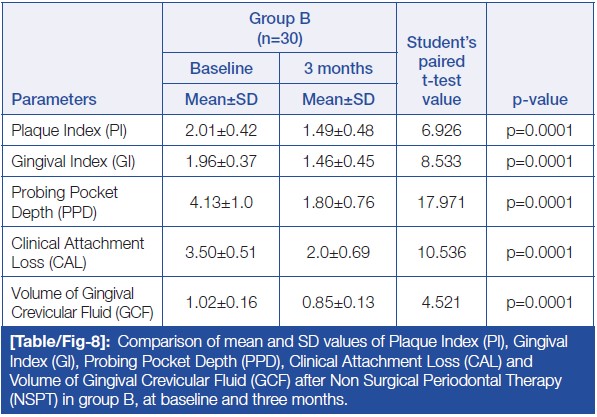 | Parameters | Group B (n=30) Baseline Mean±SD | Group B (n=30) 3 months Mean±SD | Student's paired t-test value | p-value |
|---|---|---|---|---|
| Plaque Index (PI) | 2.01±0.42 | 1.49±0.48 | 6.926 | p=0.0001 |
| Gingival Index (GI) | 1.96±0.37 | 1.46±0.45 | 8.533 | p=0.0001 |
| Probing Pocket Depth (PPD) | 4.13±1.0 | 1.80±0.76 | 17.971 | p=0.0001 |
| Clinical Attachment Loss (CAL) | 3.50±0.51 | 2.0±0.69 | 10.536 | p=0.0001 |
| Volume of Gingival Crevicular Fluid (GCF) | 1.02±0.16 | 0.85±0.13 | 4.521 | p=0.0001 |

[Table/Fig-8]: Comparison of mean and SD values of Plaque Index (PI), Gingival Index (GI), Probing Pocket Depth (PPD), Clinical Attachment Loss (CAL) and Volume of Gingival Crevicular Fluid (GCF) after Non Surgical Periodontal Therapy (NSPT) in group B, at baseline and three months.